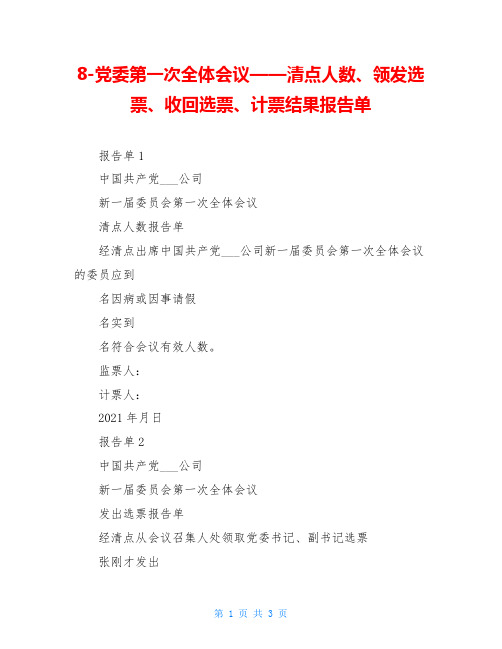 8-党委第一次全体会议——清点人数、领发选票、收回选票、计票结果报告单

报告单 1

中国共产党___公司

新一届委员会第一次全体会议

清点人数报告单

经清点出席中国共产党___公司新一届委员会第一次全体会议的委员应到

名因病或因事请假

名实到

名符合会议有效人数。

监票人：

计票人：

2021 年月日

报告单 2

中国共产党___公司

新一届委员会第一次全体会议

发出选票报告单

经清点从会议召集人处领取党委书记、副书记选票

张刚才发出

第 1 页 共 3 页